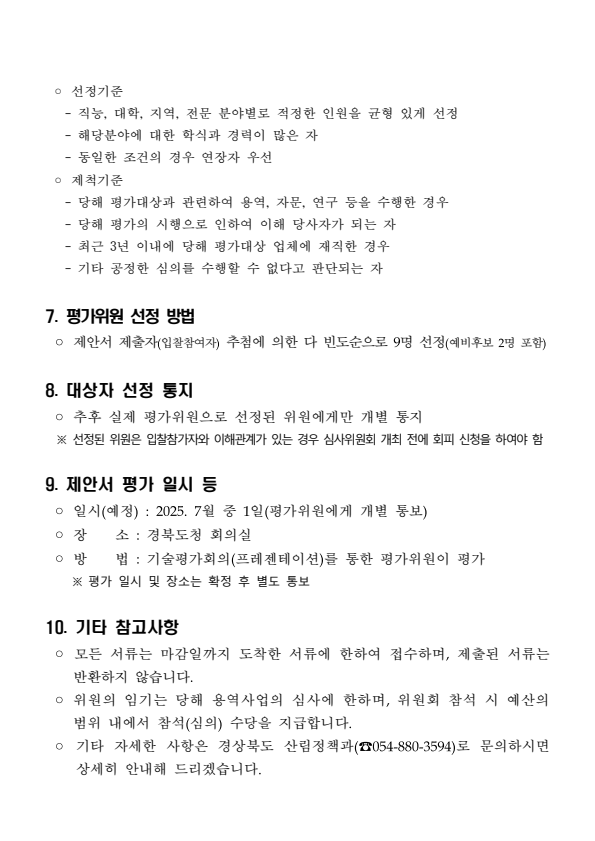 ○ 선정기준
- 직능, 대학, 지역, 전문 분야별로 적정한 인원을 균형 있게 선정
- 해당분야에 대한 학식과 경력이 많은 자
- 동일한 조건의 경우 연장자 우선
○ 제척기준
- 당해 평가대상과 관련하여 용역, 자문, 연구 등을 수행한 경우
- 당해 평가의 시행으로 인하여 이해 당사자가 되는 자
- 최근 3년 이내에 당해 평가대상 업체에 재직한 경우
- 기타 공정한 심의를 수행할 수 없다고 판단되는 자

7. 평가위원 선정 방법
○ 제안서 제출자(입찰참여자) 추첨에 의한 다 빈도순으로 9명 선정(예비후보 2명 포함)

8. 대상자 선정 통지
○ 추후 실제 평가위원으로 선정된 위원에게만 개별 통지
※ 선정된 위원은 입찰참가자와 이해관계가 있는 경우 심사위원회 개최 전에 회피 신청을 하여야 함

9. 제안서 평가 일시 등
○ 일시(예정) : 2025. 7월 중 1일(평가위원에게 개별 통보)
○ 장 소 : 경북도청 회의실
○ 방 법 : 기술평가회의(프레젠테이션)를 통한 평가위원이 평가
※ 평가 일시 및 장소는 확정 후 별도 통보

10. 기타 참고사항
○ 모든 서류는 마감일까지 도착한 서류에 한하여 접수하며, 제출된 서류는 반환하지 않습니다.
○ 위원의 임기는 당해 용역사업의 심사에 한하며, 위원회 참석 시 예산의 범위 내에서 참석(심의) 수당을 지급합니다.
○ 기타 자세한 사항은 경상북도 산림정책과(☎054-880-3594)로 문의하시면 상세히 안내해 드리겠습니다.